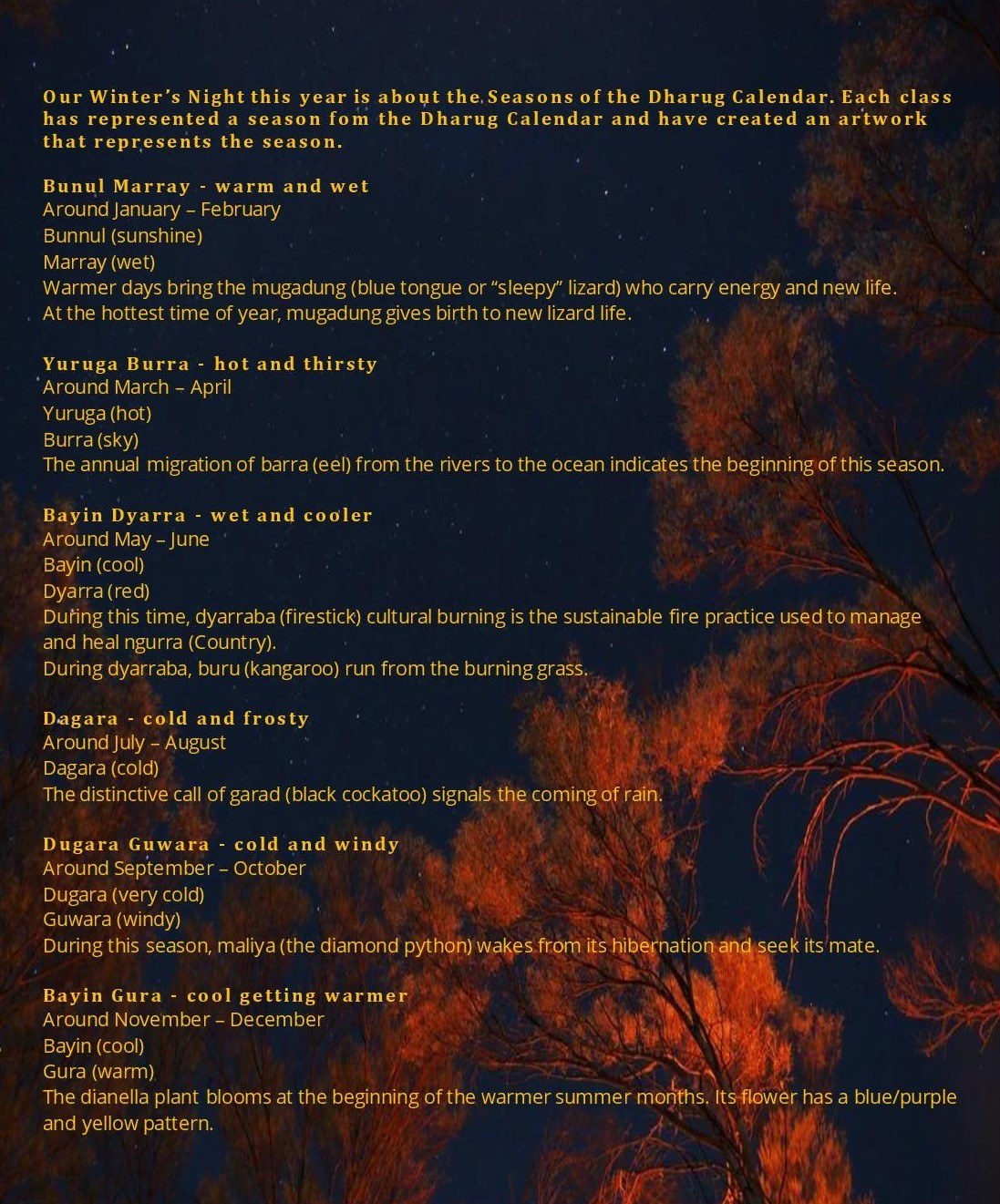 Our Winter's Night this year is about the Seasons of the Dharug Calendar. Each class has represented a season fom the Dharug Calendar and have created an artwork that represents the season.

Bunul Marray - warm and wet
Around January – February
Bunnul (sunshine)
Marray (wet)
Warmer days bring the mugadung (blue tongue or "sleepy" lizard) who carry energy and new life.
At the hottest time of year, mugadung gives birth to new lizard life.

Yuruga Burra - hot and thirsty
Around March – April
Yuruga (hot)
Burra (sky)
The annual migration of barra (eel) from the rivers to the ocean indicates the beginning of this season.

Bayin Dyarra - wet and cooler
Around May – June
Bayin (cool)
Dyarra (red)
During this time, dyarraba (firestick) cultural burning is the sustainable fire practice used to manage and heal ngurra (Country).
During dyarraba, buru (kangaroo) run from the burning grass.

Dagara - cold and frosty
Around July – August
Dagara (cold)
The distinctive call of garad (black cockatoo) signals the coming of rain.

Dugara Guwara - cold and windy
Around September – October
Dugara (very cold)
Guwara (windy)
During this season, maliya (the diamond python) wakes from its hibernation and seek its mate.

Bayin Gura - cool getting warmer
Around November – December
Bayin (cool)
Gura (warm)
The dianella plant blooms at the beginning of the warmer summer months. Its flower has a blue/purple and yellow pattern.